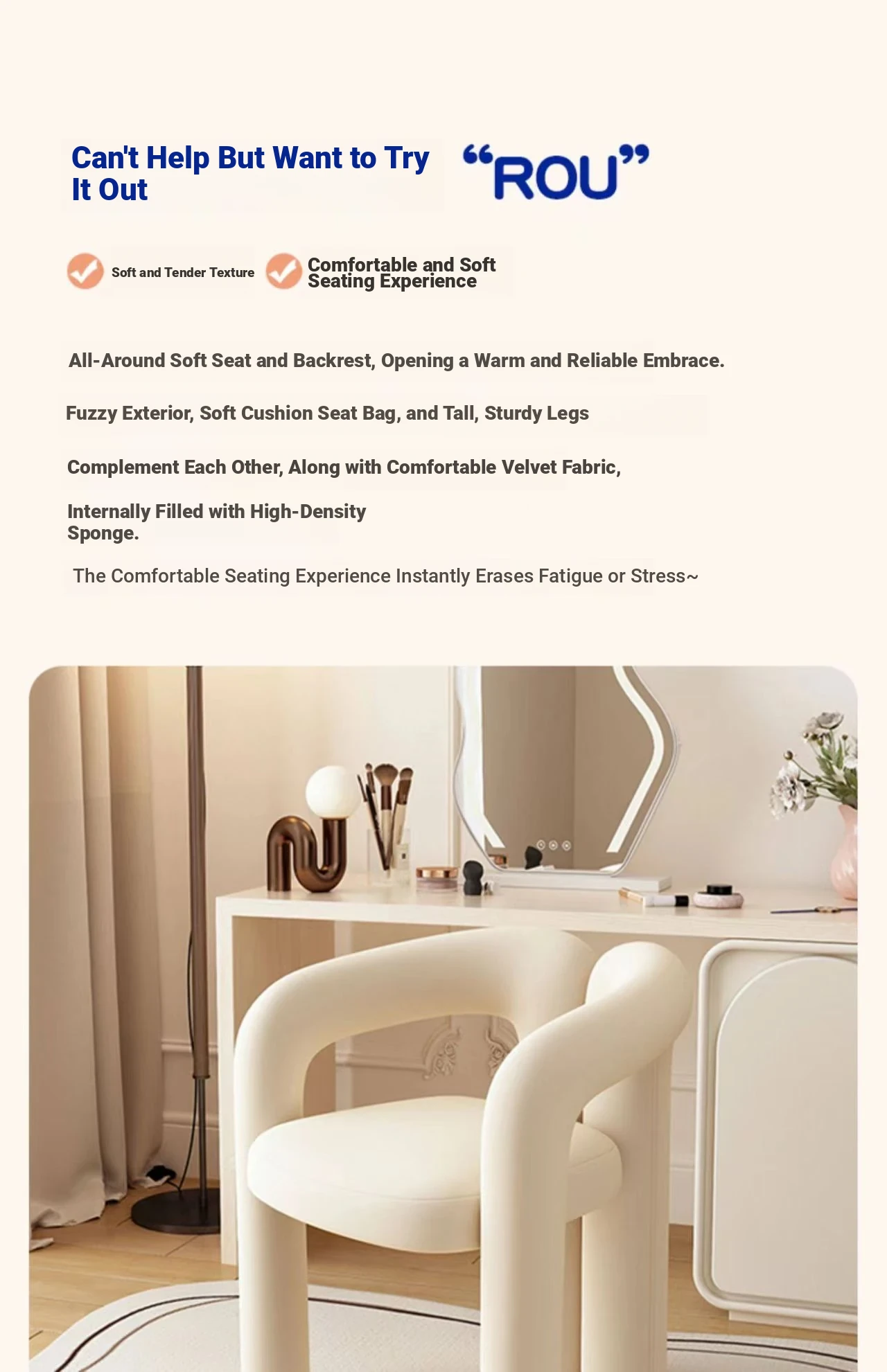 Can't Help But Want to Try It Out

“ROU”

Soft and Tender Texture

Comfortable and Soft Seating Experience

All-Around Soft Seat and Backrest, Opening a Warm and Reliable Embrace.

Fuzzy Exterior, Soft Cushion Seat Bag, and Tall, Sturdy Legs

Complement Each Other, Along with Comfortable Velvet Fabric,

Internally Filled with High-Density Sponge.

The Comfortable Seating Experience Instantly Erases Fatigue or Stress~